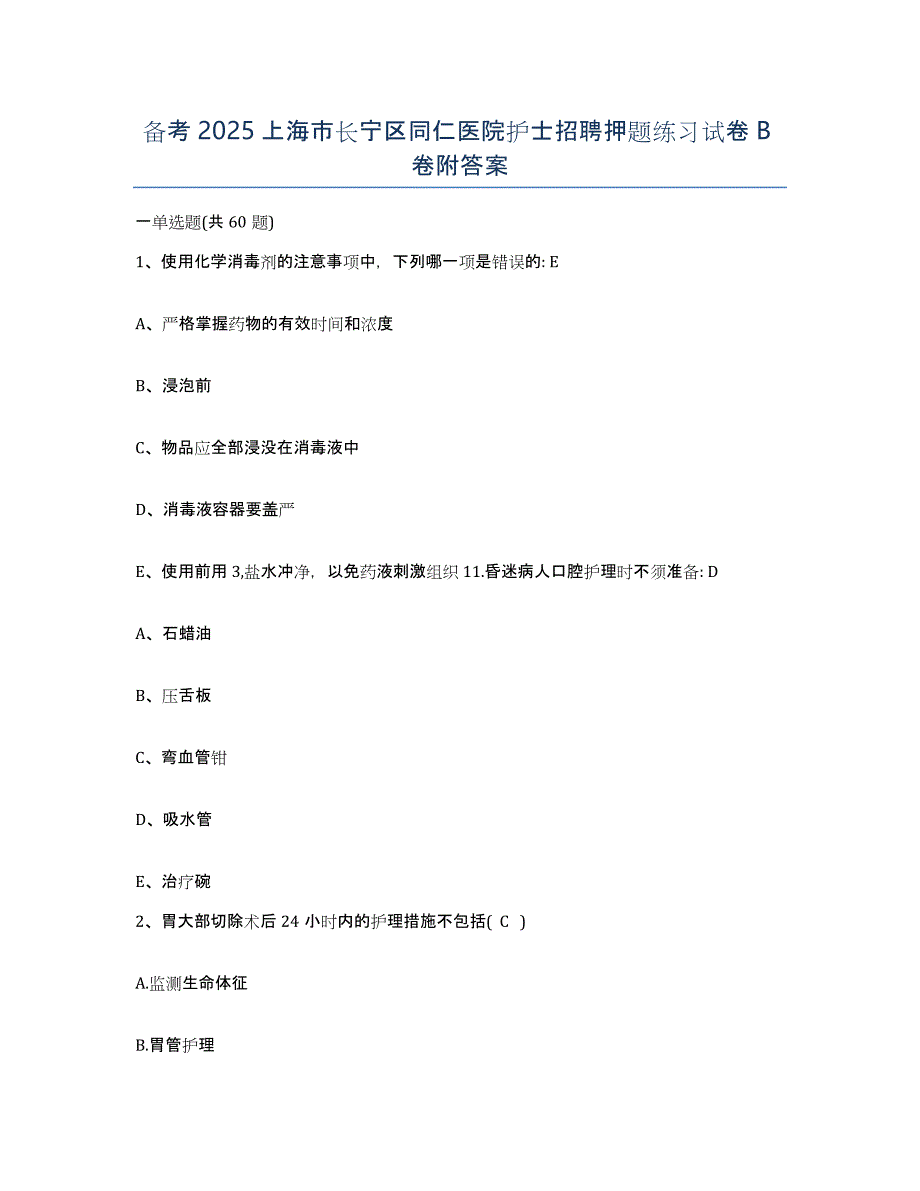 备考 2025 上海市长宁区同仁医院护士招聘押题练习试卷 B 卷附答案

一单选题(共 60 题)

1、使用化学消毒剂的注意事项中，下列哪一项是错误的: E

A、严格掌握药物的有效时间和浓度

B、浸泡前

C、物品应全部浸没在消毒液中

D、消毒液容器要盖严

E、使用前用 3,盐水冲净，以免药液刺激组织 11.昏迷病人口腔护理时不须准备: D

A、石蜡油

B、压舌板

C、弯血管钳

D、吸水管

E、治疗碗

2、胃大部切除术后 24 小时内的护理措施不包括( C )

A.监测生命体征

B.胃管护理